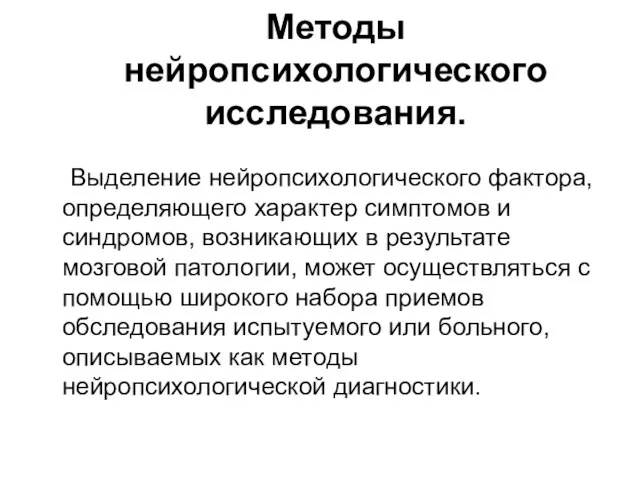 Методы нейропсихологического исследования.

Выделение нейропсихологического фактора, определяющего характер симптомов и синдромов, возникающих в результате мозговой патологии, может осуществляться с помощью широкого набора приемов обследования испытуемого или больного, описываемых как методы нейропсихологической диагностики.